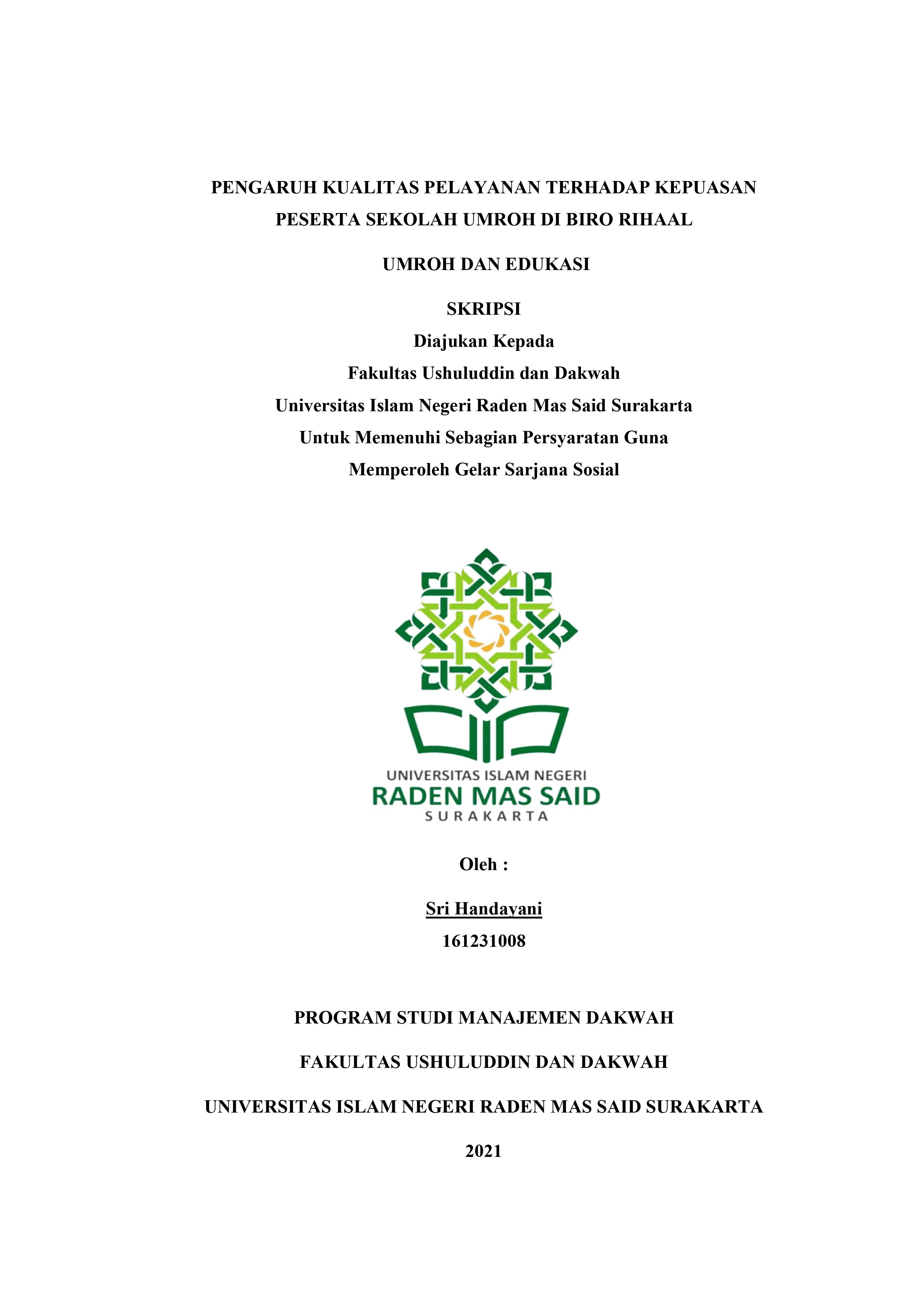 PENGARUH KUALITAS PELAYANAN TERHADAP KEPUASAN PESERTA SEKOLAH UMROH DI BIRO RIHAAL

UMROH DAN EDUKASI

SKRIPSI
Diajukan Kepada
Fakultas Ushuluddin dan Dakwah
Universitas Islam Negeri Raden Mas Said Surakarta
Untuk Memenuhi Sebagian Persyaratan Guna
Memperoleh Gelar Sarjana Sosial

UNIVERSITAS ISLAM NEGERI
RADEN MAS SAID
SURAKARTA

Oleh :

Sri Handayani
161231008

PROGRAM STUDI MANAJEMEN DAKWAH

FAKULTAS USHULUDDIN DAN DAKWAH

UNIVERSITAS ISLAM NEGERI RADEN MAS SAID SURAKARTA

2021